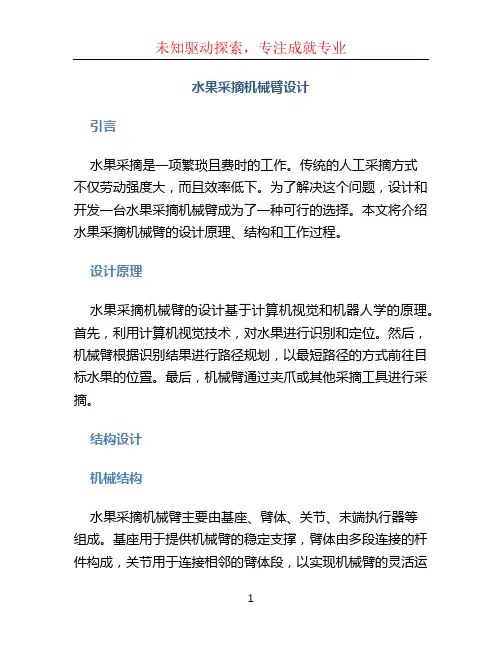 未知驱动探索，专注成就专业

水果采摘机械臂设计

引言

水果采摘是一项繁琐且费时的工作。传统的人工采摘方式不仅劳动强度大，而且效率低下。为了解决这个问题，设计和开发一台水果采摘机械臂成为了一种可行的选择。本文将介绍水果采摘机械臂的设计原理、结构和工作过程。

设计原理

水果采摘机械臂的设计基于计算机视觉和机器人学的原理。首先，利用计算机视觉技术，对水果进行识别和定位。然后，机械臂根据识别结果进行路径规划，以最短路径的方式前往目标水果的位置。最后，机械臂通过夹爪或其他采摘工具进行采摘。

结构设计

机械结构

水果采摘机械臂主要由基座、臂体、关节、末端执行器等组成。基座用于提供机械臂的稳定支撑，臂体由多段连接的杆件构成，关节用于连接相邻的臂体段，以实现机械臂的灵活运

1